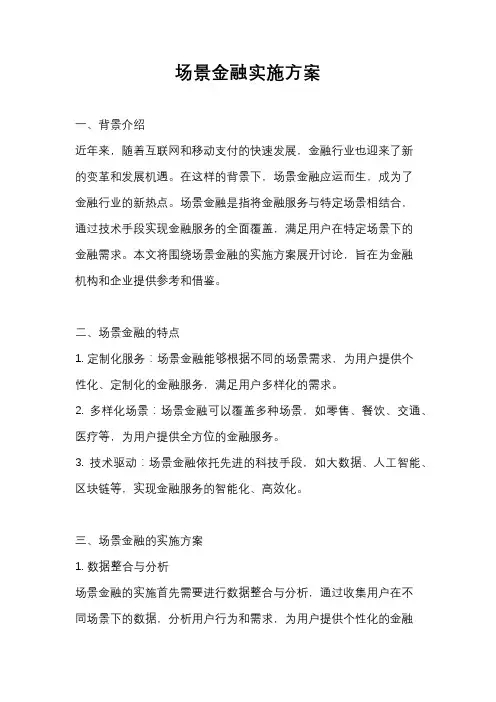 场景金融实施方案

一、背景介绍

近年来，随着互联网和移动支付的快速发展，金融行业也迎来了新的变革和发展机遇。在这样的背景下，场景金融应运而生，成为了金融行业的新热点。场景金融是指将金融服务与特定场景相结合，通过技术手段实现金融服务的全面覆盖，满足用户在特定场景下的金融需求。本文将围绕场景金融的实施方案展开讨论，旨在为金融机构和企业提供参考和借鉴。

二、场景金融的特点

1. 定制化服务：场景金融能够根据不同的场景需求，为用户提供个性化、定制化的金融服务，满足用户多样化的需求。

2. 多样化场景：场景金融可以覆盖多种场景，如零售、餐饮、交通、医疗等，为用户提供全方位的金融服务。

3. 技术驱动：场景金融依托先进的科技手段，如大数据、人工智能、区块链等，实现金融服务的智能化、高效化。

三、场景金融的实施方案

1. 数据整合与分析

场景金融的实施首先需要进行数据整合与分析，通过收集用户在不同场景下的数据，分析用户行为和需求，为用户提供个性化的金融